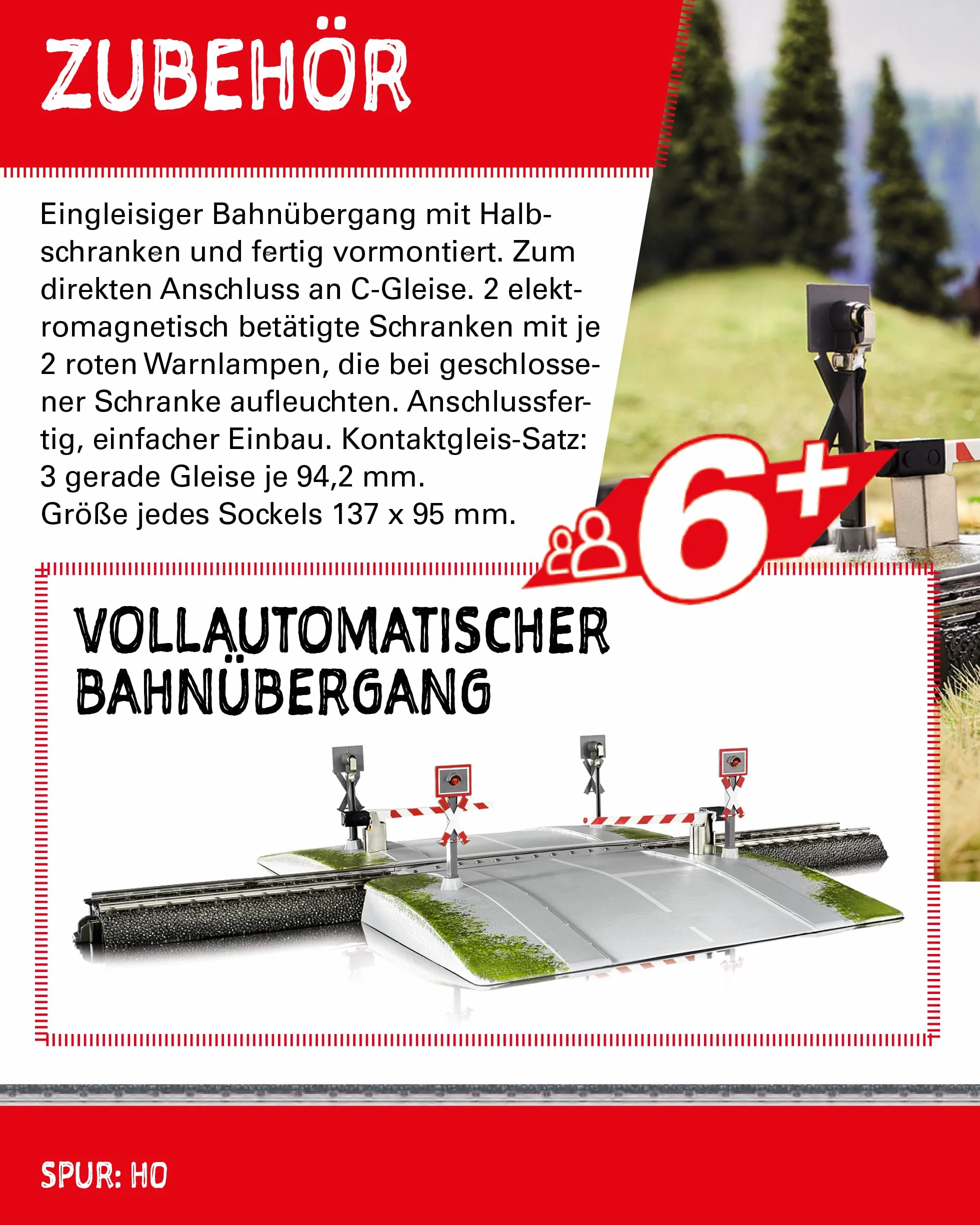 ZUBEHÖR

Eingleisiger Bahnübergang mit Halbschranken und fertig vormontiert. Zum direkten Anschluss an C-Gleise. 2 elektromagnetisch betätigte Schranken mit je 2 roten Warnlampen, die bei geschlossener Schranke aufleuchten. Anschlussfertig, einfacher Einbau. Kontaktgleis-Satz: 3 gerade Gleise je 94,2 mm.
Größe jedes Sockels 137 x 95 mm.

6+

VOLLAUTOMATISCHER BAHNÜBERGANG

SPUR: H0